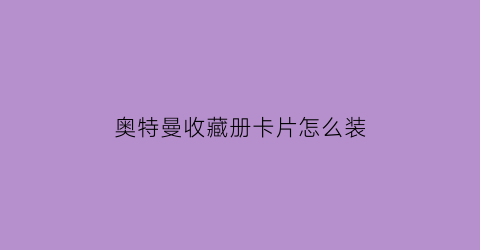 奥特曼收藏册卡片怎么装